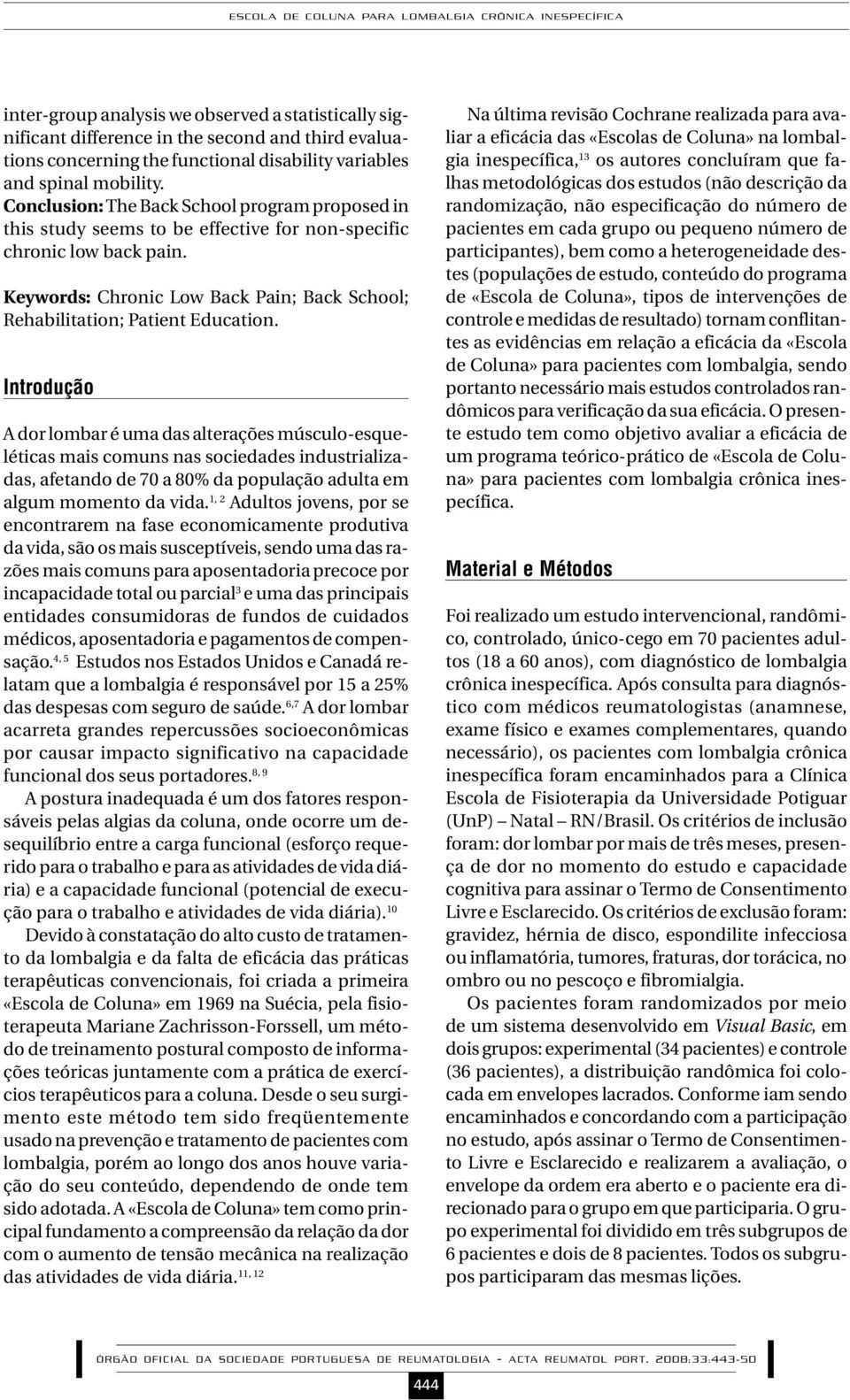 ESCOLA DE COLUNA PARA LOMBALGIA CRÔNICA INESPECÍFICA

inter-group analysis we observed a statistically significant difference in the second and third evaluations concerning the functional disability variables and spinal mobility.
Conclusion: The Back School program proposed in this study seems to be effective for non-specific chronic low back pain.

Keywords: Chronic Low Back Pain; Back School; Rehabilitation; Patient Education.

Introdução

A dor lombar é uma das alterações músculo-esqueléticas mais comuns nas sociedades industrializadas, afetando de 70 a 80% da população adulta em algum momento da vida.$^{1, 2}$ Adultos jovens, por se encontrarem na fase economicamente produtiva da vida, são os mais susceptíveis, sendo uma das razões mais comuns para aposentadoria precoce por incapacidade total ou parcial$^{3}$ e uma das principais entidades consumidoras de fundos de cuidados médicos, aposentadoria e pagamentos de compensação.$^{4, 5}$ Estudos nos Estados Unidos e Canadá relatam que a lombalgia é responsável por 15 a 25% das despesas com seguro de saúde.$^{6,7}$ A dor lombar acarreta grandes repercussões socioeconômicas por causar impacto significativo na capacidade funcional dos seus portadores.$^{8, 9}$

A postura inadequada é um dos fatores responsáveis pelas algias da coluna, onde ocorre um desequilíbrio entre a carga funcional (esforço requerido para o trabalho e para as atividades de vida diária) e a capacidade funcional (potencial de execução para o trabalho e atividades de vida diária).$^{10}$

Devido à constatação do alto custo de tratamento da lombalgia e da falta de eficácia das práticas terapêuticas convencionais, foi criada a primeira «Escola de Coluna» em 1969 na Suécia, pela fisioterapeuta Mariane Zachrisson-Forssell, um método de treinamento postural composto de informações teóricas juntamente com a prática de exercícios terapêuticos para a coluna. Desde o seu surgimento este método tem sido freqüentemente usado na prevenção e tratamento de pacientes com lombalgia, porém ao longo dos anos houve variação do seu conteúdo, dependendo de onde tem sido adotada. A «Escola de Coluna» tem como principal fundamento a compreensão da relação da dor com o aumento de tensão mecânica na realização das atividades de vida diária.$^{11, 12}$

Na última revisão Cochrane realizada para avaliar a eficácia das «Escolas de Coluna» na lombalgia inespecífica,$^{13}$ os autores concluíram que falhas metodológicas dos estudos (não descrição da randomização, não especificação do número de pacientes em cada grupo ou pequeno número de participantes), bem como a heterogeneidade destes (populações de estudo, conteúdo do programa de «Escola de Coluna», tipos de intervenções de controle e medidas de resultado) tornam conflitantes as evidências em relação a eficácia da «Escola de Coluna» para pacientes com lombalgia, sendo portanto necessário mais estudos controlados randômicos para verificação da sua eficácia. O presente estudo tem como objetivo avaliar a eficácia de um programa teórico-prático de «Escola de Coluna» para pacientes com lombalgia crônica inespecífica.

Material e Métodos

Foi realizado um estudo intervencional, randômico, controlado, único-cego em 70 pacientes adultos (18 a 60 anos), com diagnóstico de lombalgia crônica inespecífica. Após consulta para diagnóstico com médicos reumatologistas (anamnese, exame físico e exames complementares, quando necessário), os pacientes com lombalgia crônica inespecífica foram encaminhados para a Clínica Escola de Fisioterapia da Universidade Potiguar (UnP) – Natal – RN/Brasil. Os critérios de inclusão foram: dor lombar por mais de três meses, presença de dor no momento do estudo e capacidade cognitiva para assinar o Termo de Consentimento Livre e Esclarecido. Os critérios de exclusão foram: gravidez, hérnia de disco, espondilite infecciosa ou inflamatória, tumores, fraturas, dor torácica, no ombro ou no pescoço e fibromialgia.

Os pacientes foram randomizados por meio de um sistema desenvolvido em Visual Basic, em dois grupos: experimental (34 pacientes) e controle (36 pacientes), a distribuição randômica foi colocada em envelopes lacrados. Conforme iam sendo encaminhados e concordando com a participação no estudo, após assinar o Termo de Consentimento Livre e Esclarecido e realizarem a avaliação, o envelope da ordem era aberto e o paciente era direcionado para o grupo em que participaria. O grupo experimental foi dividido em três subgrupos de 6 pacientes e dois de 8 pacientes. Todos os subgrupos participaram das mesmas lições.

ÓRGÃO OFICIAL DA SOCIEDADE PORTUGUESA DE REUMATOLOGIA - ACTA REUMATOL PORT. 2008;33:443-50

444